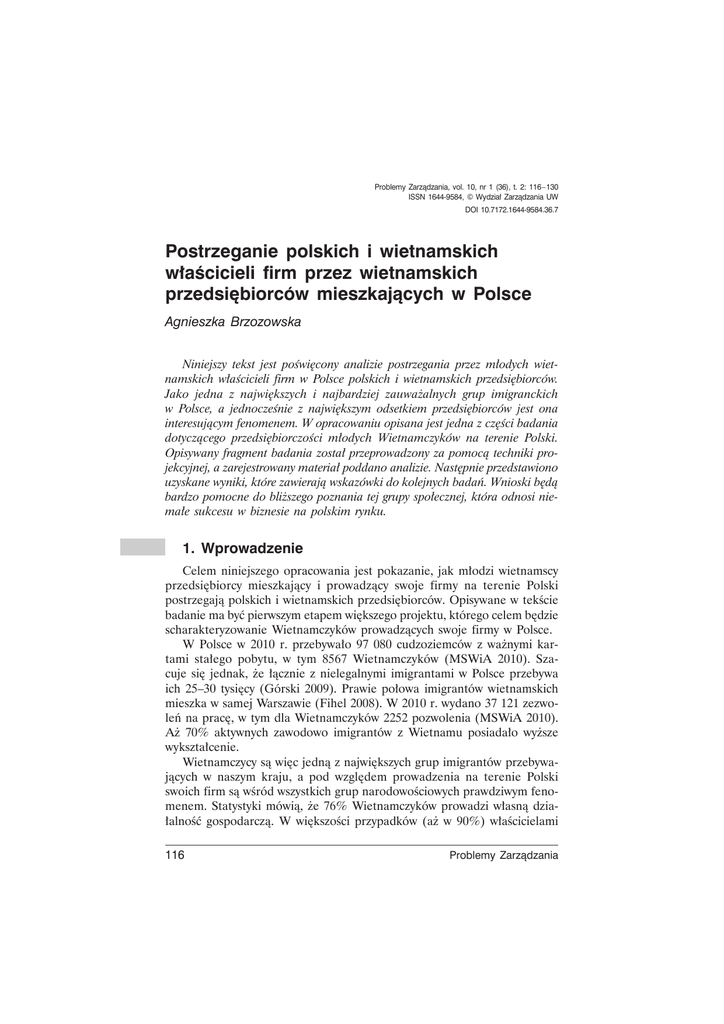 Problemy Zarządzania, vol. 10, nr 1 (36), t. 2: 116–130
ISSN 1644-9584, © Wydział Zarządzania UW
DOI 10.7172.1644-9584.36.7

Postrzeganie polskich i wietnamskich właścicieli firm przez wietnamskich przedsiębiorców mieszkających w Polsce

Agnieszka Brzozowska

Niniejszy tekst jest poświęcony analizie postrzegania przez młodych wietnamskich właścicieli firm w Polsce polskich i wietnamskich przedsiębiorców. Jako jedna z największych i najbardziej zauważalnych grup imigranckich w Polsce, a jednocześnie z największym odsetkiem przedsiębiorców jest ona interesującym fenomenem. W opracowaniu opisana jest jedna z części badania dotyczącego przedsiębiorczości młodych Wietnamczyków na terenie Polski. Opisywany fragment badania został przeprowadzony za pomocą techniki projekcyjnej, a zarejestrowany materiał poddano analizie. Następnie przedstawiono uzyskane wyniki, które zawierają wskazówki do kolejnych badań. Wnioski będą bardzo pomocne do bliższego poznania tej grupy społecznej, która odnosi niemałe sukcesu w biznesie na polskim rynku.

1. Wprowadzenie

Celem niniejszego opracowania jest pokazanie, jak młodzi wietnamscy przedsiębiorcy mieszkający i prowadzący swoje firmy na terenie Polski postrzegają polskich i wietnamskich przedsiębiorców. Opisywane w tekście badanie ma być pierwszym etapem większego projektu, którego celem będzie scharakteryzowanie Wietnamczyków prowadzących swoje firmy w Polsce.

W Polsce w 2010 r. przebywało 97 080 cudzoziemców z ważnymi kartami stałego pobytu, w tym 8567 Wietnamczyków (MSWiA 2010). Szacuje się jednak, że łącznie z nielegalnymi imigrantami w Polsce przebywa ich 25–30 tysięcy (Górski 2009). Prawie połowa imigrantów wietnamskich mieszka w samej Warszawie (Fihel 2008). W 2010 r. wydano 37 121 zezwoleń na pracę, w tym dla Wietnamczyków 2252 pozwolenia (MSWiA 2010). Aż 70% aktywnych zawodowo imigrantów z Wietnamu posiadało wyższe wykształcenie.

Wietnamczycy są więc jedną z największych grup imigrantów przebywających w naszym kraju, a pod względem prowadzenia na terenie Polski swoich firm są wśród wszystkich grup narodowościowych prawdziwym fenomenem. Statystyki mówią, że 76% Wietnamczyków prowadzi własną działalność gospodarczą. W większości przypadków (aż w 90%) właścicielami

116
Problemy Zarządzania